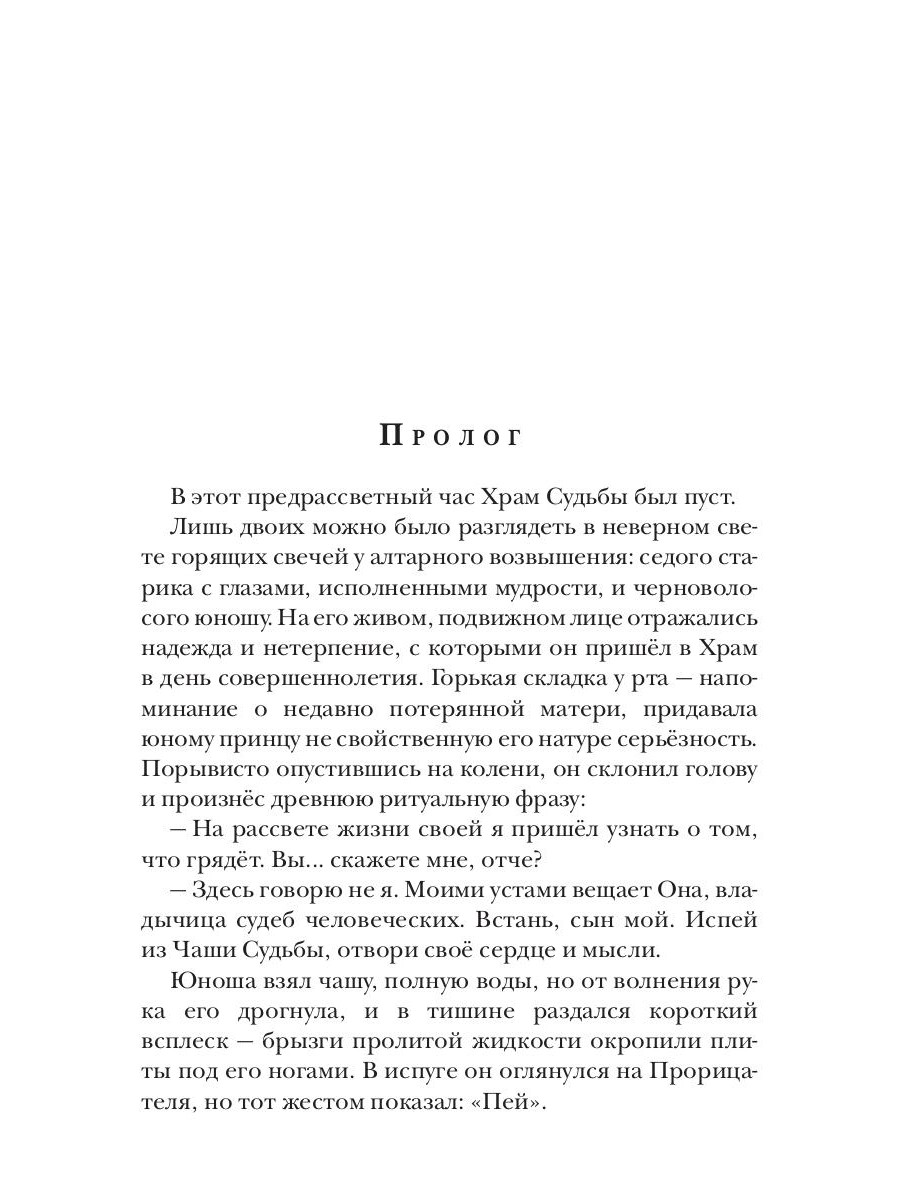 Пролог

В этот предрассветный час Храм Судьбы был пуст.

Лишь двоих можно было разглядеть в неверном свете горящих свечей у алтарного возвышения: седого старика с глазами, исполненными мудрости, и черноволосого юношу. На его живом, подвижном лице отражались надежда и нетерпение, с которыми он пришёл в Храм в день совершеннолетия. Горькая складка у рта — напоминание о недавно потерянной матери, придавала юному принцу не свойственную его натуре серьёзность. Порывисто опустившись на колени, он склонил голову и произнёс древнюю ритуальную фразу:

— На рассвете жизни своей я пришёл узнать о том, что грядёт. Вы... скажете мне, отче?

— Здесь говорю не я. Моими устами вещает Она, владычица судеб человеческих. Встань, сын мой. Испей из Чаши Судьбы, отвори своё сердце и мысли.

Юноша взял чашу, полную воды, но от волнения рука его дрогнула, и в тишине раздался короткий всплеск — брызги пролитой жидкости окропили плиты под его ногами. В испуге он оглянулся на Прорицателя, но тот жестом показал: «Пей».